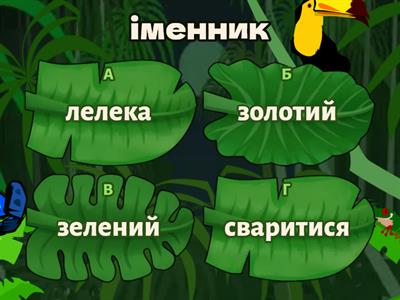 іменник

А
лелека

Б
золотий

В
зелений

Г
сваритися